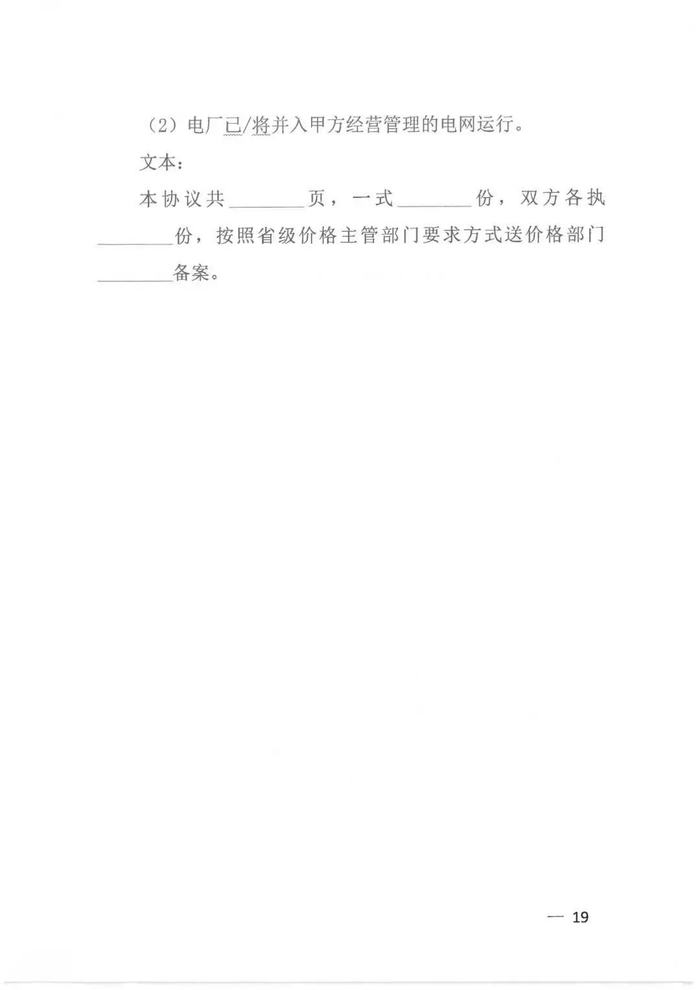 （2）电厂已/将并入甲方经营管理的电网运行。

文本：

本协议共________页，一式________份，双方各执________份，按照省级价格主管部门要求方式送价格部门________备案。

— 19